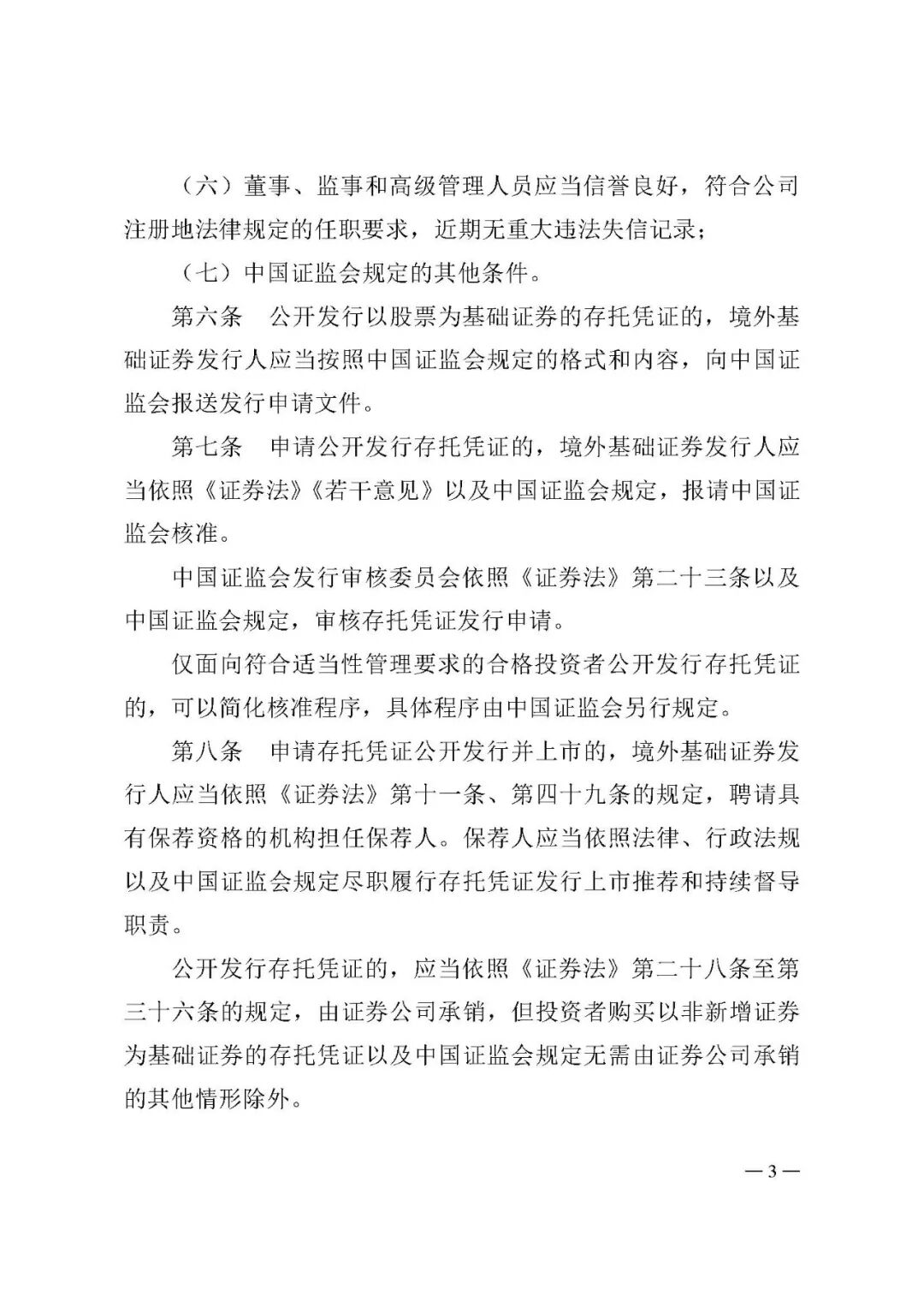 （六）董事、监事和高级管理人员应当信誉良好，符合公司注册地法律规定的任职要求，近期无重大违法失信记录；

（七）中国证监会规定的其他条件。

第六条　公开发行以股票为基础证券的存托凭证的，境外基础证券发行人应当按照中国证监会规定的格式和内容，向中国证监会报送发行申请文件。

第七条　申请公开发行存托凭证的，境外基础证券发行人应当依照《证券法》《若干意见》以及中国证监会规定，报请中国证监会核准。

中国证监会发行审核委员会依照《证券法》第二十三条以及中国证监会规定，审核存托凭证发行申请。

仅面向符合适当性管理要求的合格投资者公开发行存托凭证的，可以简化核准程序，具体程序由中国证监会另行规定。

第八条　申请存托凭证公开发行并上市的，境外基础证券发行人应当依照《证券法》第十一条、第四十九条的规定，聘请具有保荐资格的机构担任保荐人。保荐人应当依照法律、行政法规以及中国证监会规定尽职履行存托凭证发行上市推荐和持续督导职责。

公开发行存托凭证的，应当依照《证券法》第二十八条至第三十六条的规定，由证券公司承销，但投资者购买以非新增证券为基础证券的存托凭证以及中国证监会规定无需由证券公司承销的其他情形除外。

—3—